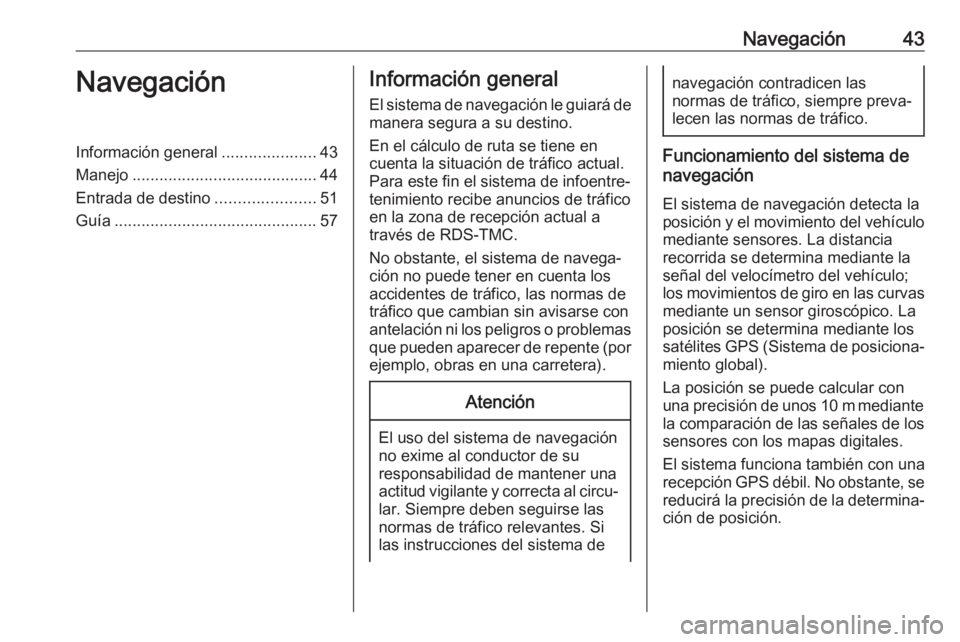 Navegación 43

Navegación

Información general ..................... 43
Manejo ......................................... 44
Entrada de destino ...................... 51
Guía ............................................. 57

Información general

El sistema de navegación le guiará de manera segura a su destino.

En el cálculo de ruta se tiene en cuenta la situación de tráfico actual. Para este fin el sistema de infoentretenimiento recibe anuncios de tráfico en la zona de recepción actual a través de RDS-TMC.

No obstante, el sistema de navegación no puede tener en cuenta los accidentes de tráfico, las normas de tráfico que cambian sin avisarse con antelación ni los peligros o problemas que pueden aparecer de repente (por ejemplo, obras en una carretera).

Atención

El uso del sistema de navegación no exime al conductor de su responsabilidad de mantener una actitud vigilante y correcta al circular. Siempre deben seguirse las normas de tráfico relevantes. Si las instrucciones del sistema de navegación contradicen las normas de tráfico, siempre prevalecen las normas de tráfico.

Funcionamiento del sistema de navegación

El sistema de navegación detecta la posición y el movimiento del vehículo mediante sensores. La distancia recorrida se determina mediante la señal del velocímetro del vehículo; los movimientos de giro en las curvas mediante un sensor giroscópico. La posición se determina mediante los satélites GPS (Sistema de posicionamiento global).

La posición se puede calcular con una precisión de unos 10 m mediante la comparación de las señales de los sensores con los mapas digitales.

El sistema funciona también con una recepción GPS débil. No obstante, se reducirá la precisión de la determinación de posición.

carmanualsonline.info